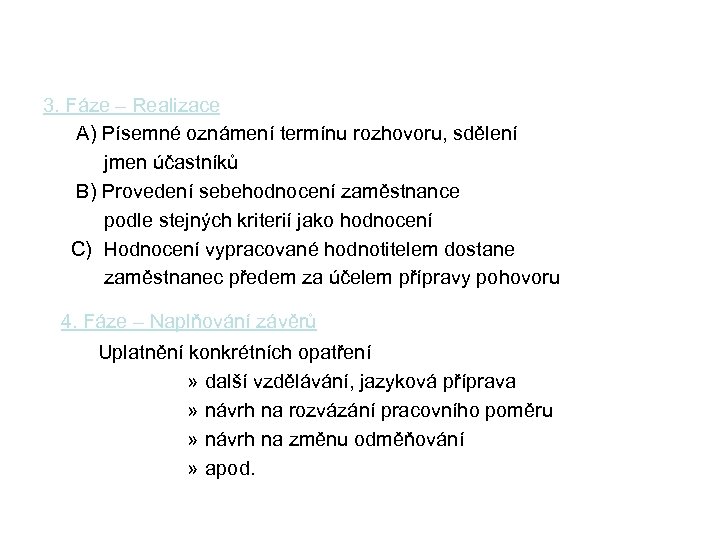 3. Fáze – Realizace

A) Písemné oznámení termínu rozhovoru, sdělení jmen účastníků

B) Provedení sebehodnocení zaměstnance podle stejných kriterií jako hodnocení

C) Hodnocení vypracované hodnotitelem dostane zaměstnanec předem za účelem přípravy pohovoru

4. Fáze – Naplňování závěrů

Uplatnění konkrétních opatření

» další vzdělávání, jazyková příprava

» návrh na rozvázání pracovního poměru

» návrh na změnu odměňování

» apod.